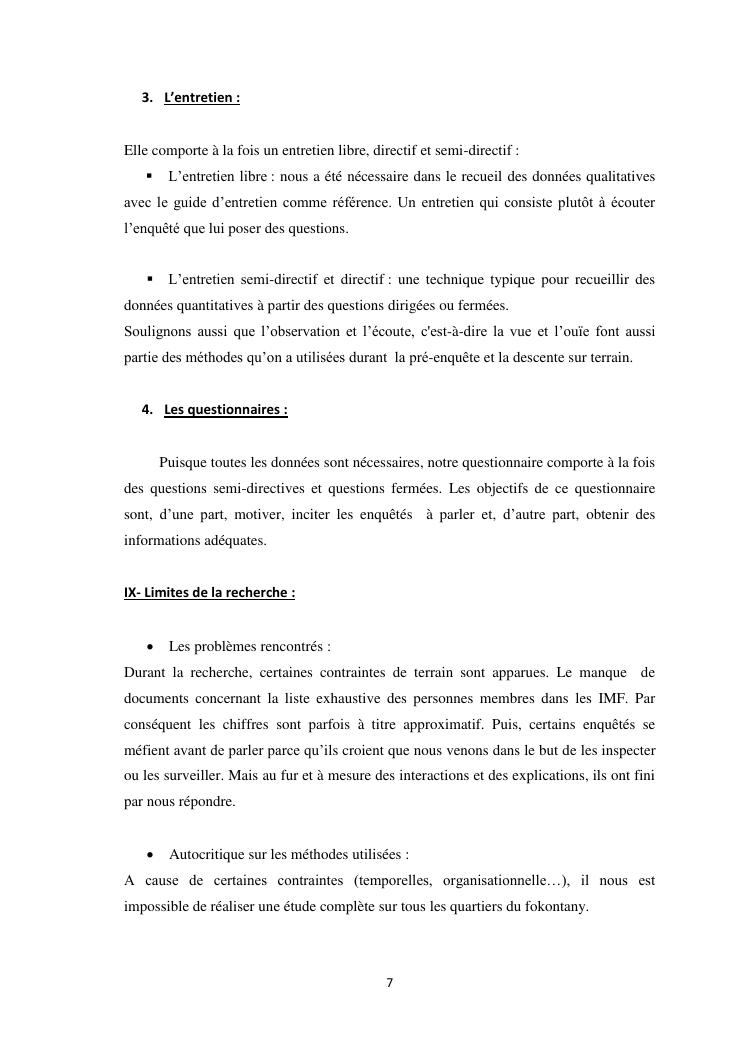 3. L’entretien :

Elle comporte à la fois un entretien libre, directif et semi-directif :

▪ L’entretien libre : nous a été nécessaire dans le recueil des données qualitatives avec le guide d’entretien comme référence. Un entretien qui consiste plutôt à écouter l’enquêté que lui poser des questions.

▪ L’entretien semi-directif et directif : une technique typique pour recueillir des données quantitatives à partir des questions dirigées ou fermées.

Soulignons aussi que l’observation et l’écoute, c'est-à-dire la vue et l’ouïe font aussi partie des méthodes qu’on a utilisées durant la pré-enquête et la descente sur terrain.

4. Les questionnaires :

Puisque toutes les données sont nécessaires, notre questionnaire comporte à la fois des questions semi-directives et questions fermées. Les objectifs de ce questionnaire sont, d’une part, motiver, inciter les enquêtés à parler et, d’autre part, obtenir des informations adéquates.

IX- Limites de la recherche :

• Les problèmes rencontrés :

Durant la recherche, certaines contraintes de terrain sont apparues. Le manque de documents concernant la liste exhaustive des personnes membres dans les IMF. Par conséquent les chiffres sont parfois à titre approximatif. Puis, certains enquêtés se méfient avant de parler parce qu’ils croient que nous venons dans le but de les inspecter ou les surveiller. Mais au fur et à mesure des interactions et des explications, ils ont fini par nous répondre.

• Autocritique sur les méthodes utilisées :

A cause de certaines contraintes (temporelles, organisationnelle…), il nous est impossible de réaliser une étude complète sur tous les quartiers du fokontany.

7